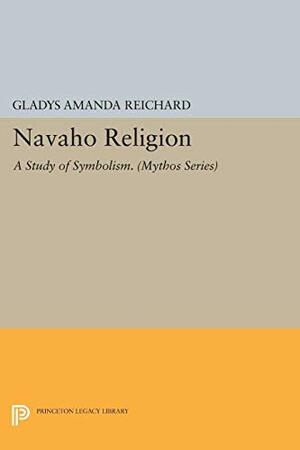 GLADYS AMANDA REICHARD

Navaho Religion

A Study of Symbolism. (Mythos Series)

PRINCETON LEGACY LIBRARY